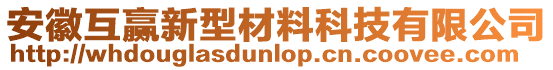 安徽互赢新型材料科技有限公司
http://whdouglasdunlop.cn.coovee.com